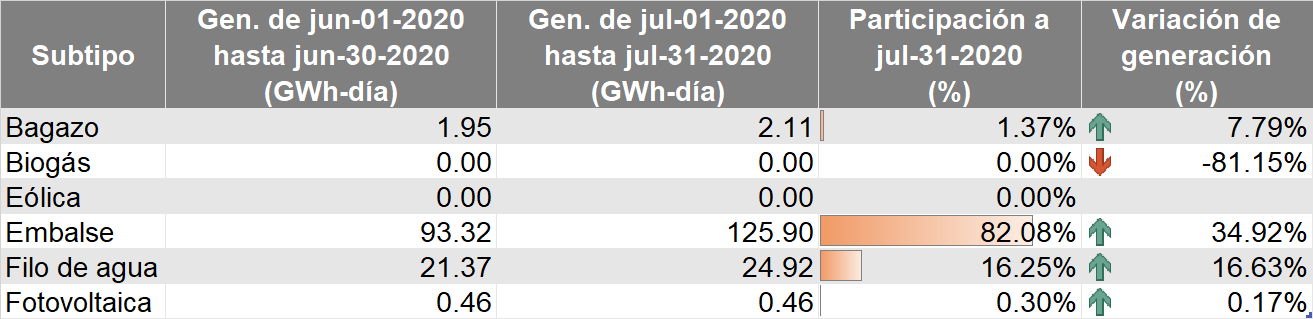 | Subtipo | Gen. de jun-01-2020 hasta jun-30-2020 (GWh-día) | Gen. de jul-01-2020 hasta jul-31-2020 (GWh-día) | Participación a jul-31-2020 (%) | Variación de generación (%) |
|---|---|---|---|---|
| Bagazo | 1.95 | 2.11 | 1.37% | 7.79% |
| Biogás | 0.00 | 0.00 | 0.00% | -81.15% |
| Eólica | 0.00 | 0.00 | 0.00% | |
| Embalse | 93.32 | 125.90 | 82.08% | 34.92% |
| Filo de agua | 21.37 | 24.92 | 16.25% | 16.63% |
| Fotovoltaica | 0.46 | 0.46 | 0.30% | 0.17% |